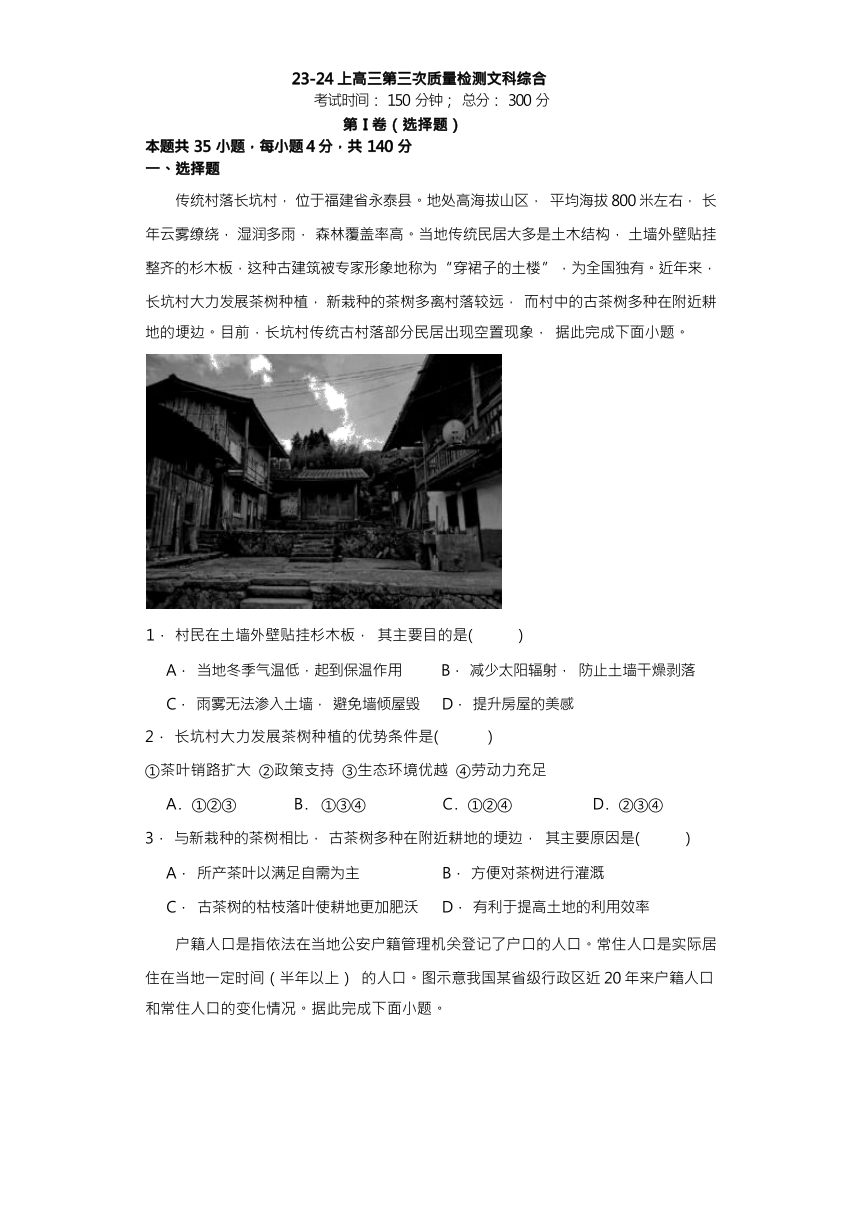 23-24 上高三第三次质量检测文科综合
考试时间：150 分钟；总分：300 分
第 I 卷（选择题）
本题共 35 小题，每小题 4 分，共 140 分
一、选择题

传统村落长坑村，位于福建省永泰县。地处高海拔山区，平均海拔 800 米左右，长年云雾缭绕，湿润多雨，森林覆盖率高。当地传统民居大多是土木结构，土墙外壁贴挂整齐的杉木板，这种古建筑被专家形象地称为“穿裙子的土楼”，为全国独有。近年来，长坑村大力发展茶树种植，新栽种的茶树多离村落较远，而村中的古茶树多种在附近耕地的埂边。目前，长坑村传统古村落部分民居出现空置现象，据此完成下面小题。

1．村民在土墙外壁贴挂杉木板，其主要目的是(　　)
A．当地冬季气温低，起到保温作用　　B．减少太阳辐射，防止土墙干燥剥落
C．雨雾无法渗入土墙，避免墙倾屋毁　　D．提升房屋的美感

2．长坑村大力发展茶树种植的优势条件是(　　)
①茶叶销路扩大 ②政策支持 ③生态环境优越 ④劳动力充足
A．①②③　　B．①③④　　C．①②④　　D．②③④

3．与新栽种的茶树相比，古茶树多种在附近耕地的埂边，其主要原因是(　　)
A．所产茶叶以满足自需为主　　B．方便对茶树进行灌溉
C．古茶树的枯枝落叶使耕地更加肥沃　　D．有利于提高土地的利用效率

户籍人口是指依法在当地公安户籍管理机关登记了户口的人口。常住人口是实际居住在当地一定时间（半年以上）的人口。图示意我国某省级行政区近 20 年来户籍人口和常住人口的变化情况。据此完成下面小题。